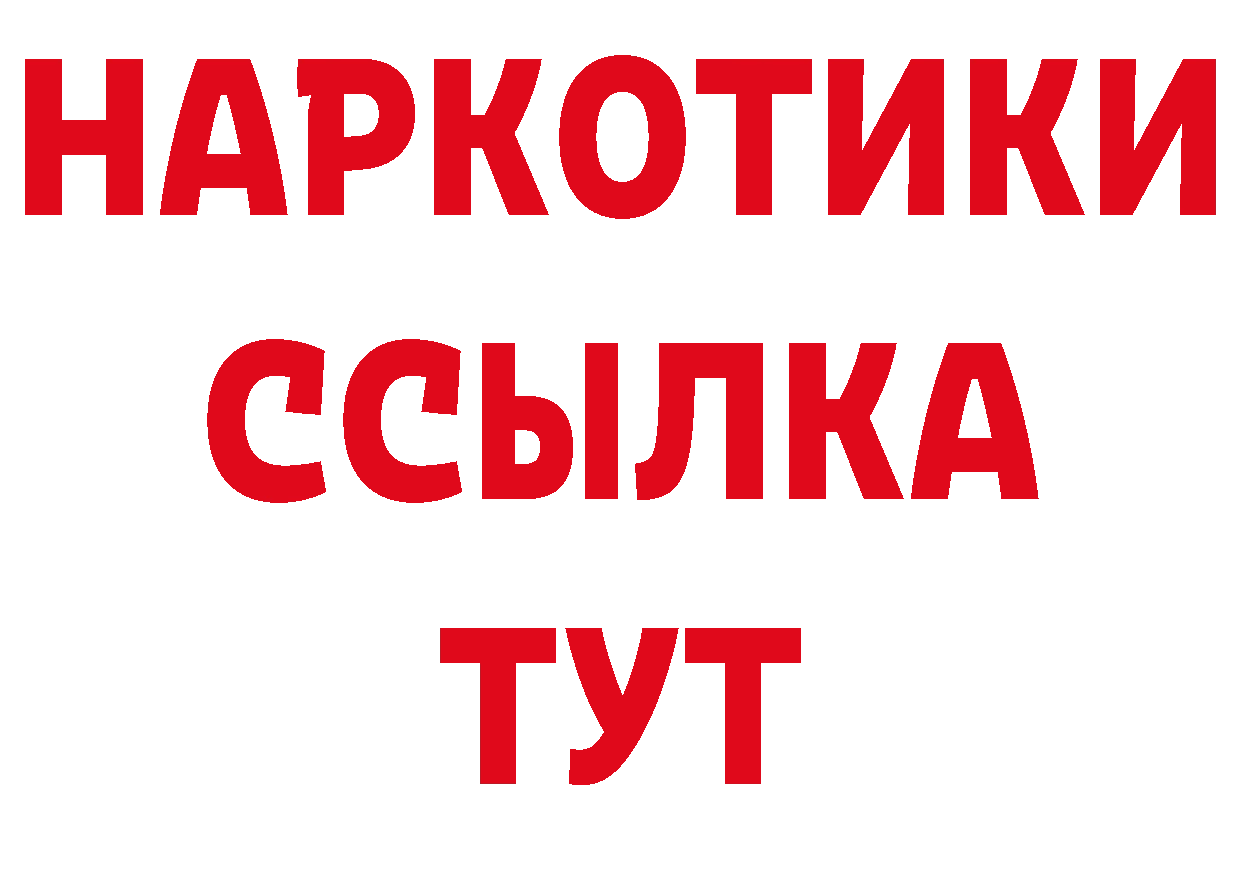 НАРКОТИКИ
ССЫЛКА
ТУТ